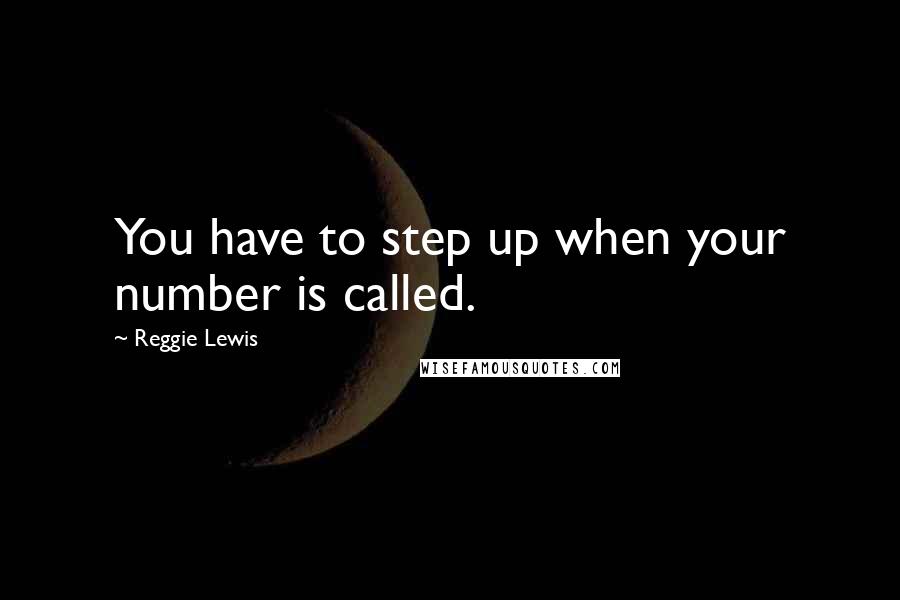 You have to step up when your number is called.

~ Reggie Lewis

WISEFAMOUSQUOTES.COM